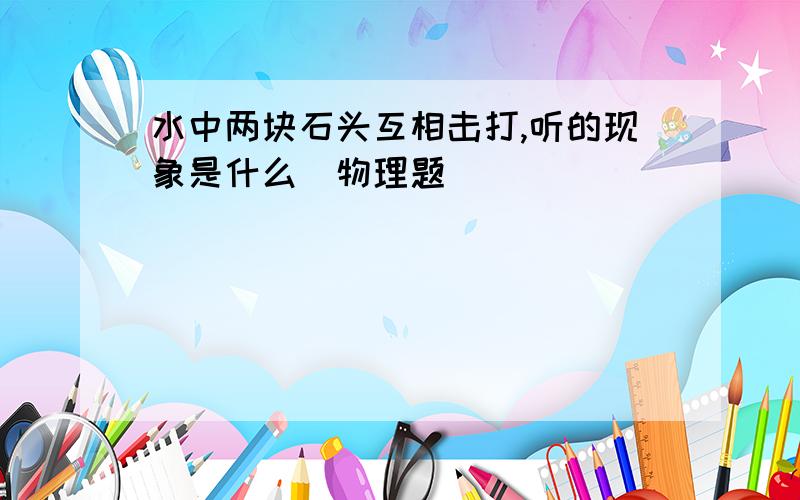 水中两块石头互相击打,听的现象是什么  物理题